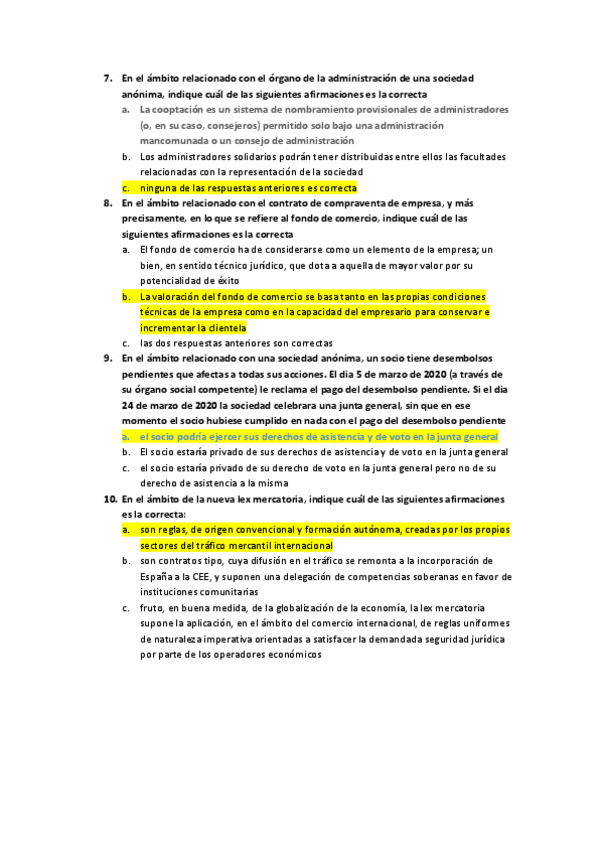 7. En el ámbito relacionado con el órgano de la administración de una sociedad anónima, indique cuál de las siguientes afirmaciones es la correcta

a. La cooptación es un sistema de nombramiento provisionales de administradores (o, en su caso, consejeros) permitido solo bajo una administración mancomunada o un consejo de administración

b. Los administradores solidarios podrán tener distribuidas entre ellos las facultades relacionadas con la representación de la sociedad

c. ninguna de las respuestas anteriores es correcta

8. En el ámbito relacionado con el contrato de compraventa de empresa, y más precisamente, en lo que se refiere al fondo de comercio, indique cuál de las siguientes afirmaciones es la correcta

a. El fondo de comercio ha de considerarse como un elemento de la empresa; un bien, en sentido técnico jurídico, que dota a aquella de mayor valor por su potencialidad de éxito

b. La valoración del fondo de comercio se basa tanto en las propias condiciones técnicas de la empresa como en la capacidad del empresario para conservar e incrementar la clientela

c. las dos respuestas anteriores son correctas

9. En el ámbito relacionado con una sociedad anónima, un socio tiene desembolsos pendientes que afectas a todas sus acciones. El día 5 de marzo de 2020 (a través de su órgano social competente) le reclama el pago del desembolso pendiente. Si el día 24 de marzo de 2020 la sociedad celebrara una junta general, sin que en ese momento el socio hubiese cumplido en nada con el pago del desembolso pendiente

a. el socio podría ejercer sus derechos de asistencia y de voto en la junta general

b. El socio estaría privado de sus derechos de asistencia y de voto en la junta general

c. el socio estaría privado de su derecho de voto en la junta general pero no de su derecho de asistencia a la misma

10. En el ámbito de la nueva lex mercatoria, indique cuál de las siguientes afirmaciones es la correcta:

a. son reglas, de origen convencional y formación autónoma, creadas por los propios sectores del tráfico mercantil internacional

b. son contratos tipo, cuya difusión en el tráfico se remonta a la incorporación de España a la CEE, y suponen una delegación de competencias soberanas en favor de instituciones comunitarias

c. fruto, en buena medida, de la globalización de la economía, la lex mercatoria supone la aplicación, en el ámbito del comercio internacional, de reglas uniformes de naturaleza imperativa orientadas a satisfacer la demandada seguridad jurídica por parte de los operadores económicos